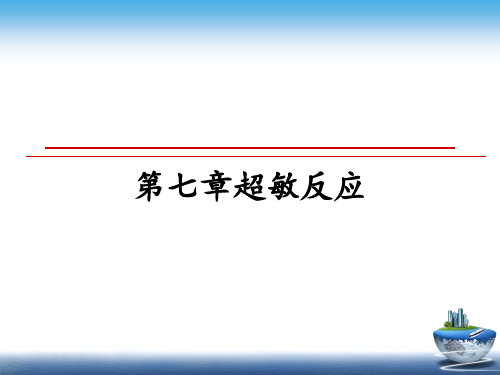 第七章超敏反应